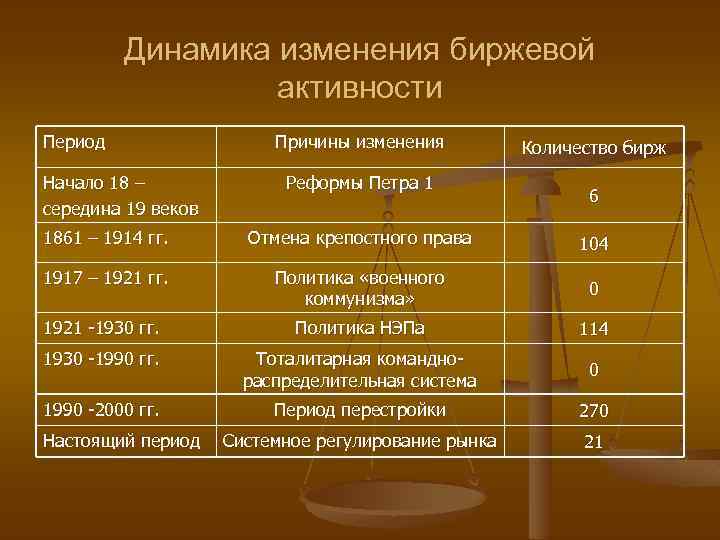 Динамика изменения биржевой активности

| Период | Причины изменения | Количество бирж |
|---|---|---|
| Начало 18 – середина 19 веков | Реформы Петра 1 | 6 |
| 1861 – 1914 гг. | Отмена крепостного права | 104 |
| 1917 – 1921 гг. | Политика «военного коммунизма» | 0 |
| 1921 -1930 гг. | Политика НЭПа | 114 |
| 1930 -1990 гг. | Тоталитарная командно-распределительная система | 0 |
| 1990 -2000 гг. | Период перестройки | 270 |
| Настоящий период | Системное регулирование рынка | 21 |